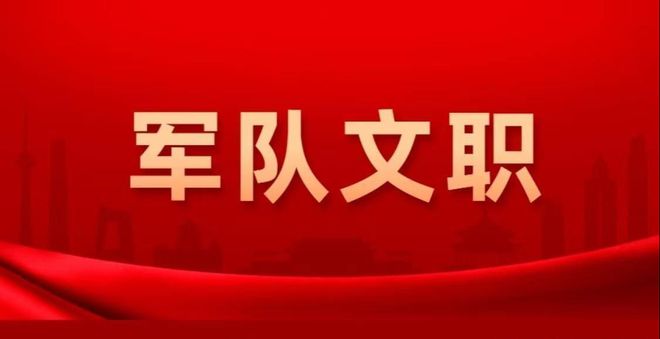 军队文职